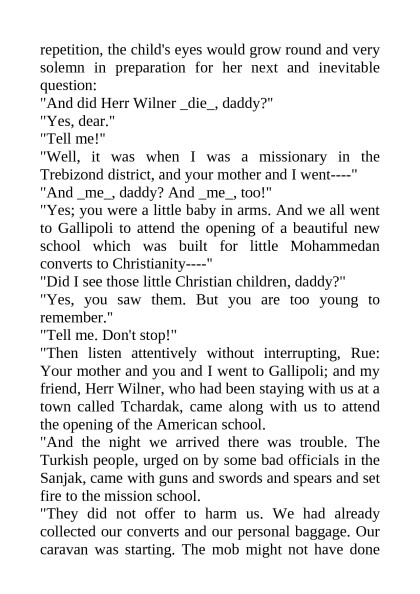 repetition, the child's eyes would grow round and very solemn in preparation for her next and inevitable question:
"And did Herr Wilner _die_, daddy?"
"Yes, dear."
"Tell me!"
"Well, it was when I was a missionary in the Trebizond district, and your mother and I went----"
"And _me_, daddy? And _me_, too!"
"Yes; you were a little baby in arms. And we all went to Gallipoli to attend the opening of a beautiful new school which was built for little Mohammedan converts to Christianity----"
"Did I see those little Christian children, daddy?"
"Yes, you saw them. But you are too young to remember."
"Tell me. Don't stop!"
"Then listen attentively without interrupting, Rue: Your mother and you and I went to Gallipoli; and my friend, Herr Wilner, who had been staying with us at a town called Tchardak, came along with us to attend the opening of the American school.
"And the night we arrived there was trouble. The Turkish people, urged on by some bad officials in the Sanjak, came with guns and swords and spears and set fire to the mission school.
"They did not offer to harm us. We had already collected our converts and our personal baggage. Our caravan was starting. The mob might not have done